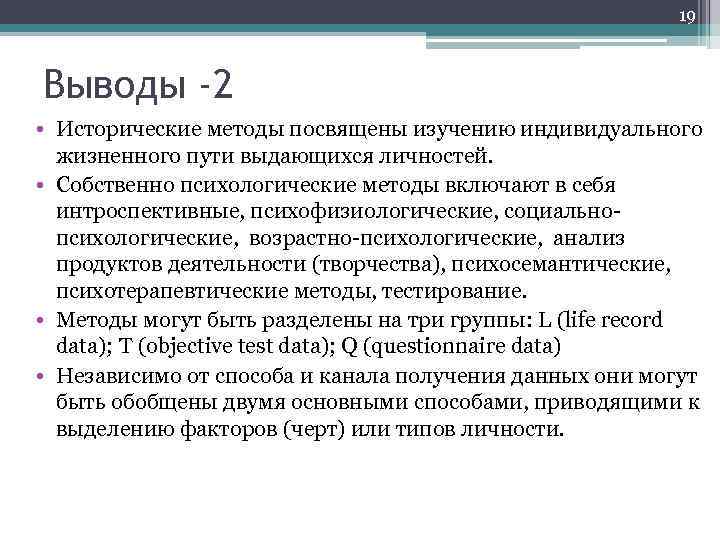 19

Выводы -2

• Исторические методы посвящены изучению индивидуального жизненного пути выдающихся личностей.
• Собственно психологические методы включают в себя интроспективные, психофизиологические, социально-психологические, возрастно-психологические, анализ продуктов деятельности (творчества), психосемантические, психотерапевтические методы, тестирование.
• Методы могут быть разделены на три группы: L (life record data); T (objective test data); Q (questionnaire data)
• Независимо от способа и канала получения данных они могут быть обобщены двумя основными способами, приводящими к выделению факторов (черт) или типов личности.